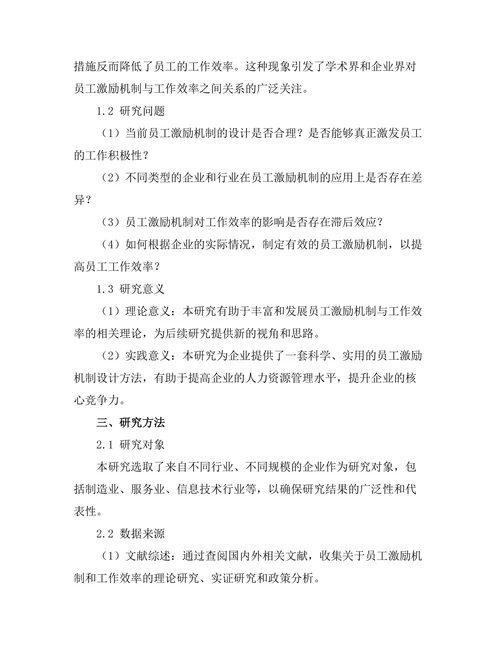 措施反而降低了员工的工作效率。这种现象引发了学术界和企业界对员工激励机制与工作效率之间关系的广泛关注。

1.2 研究问题

（1）当前员工激励机制的设计是否合理？是否能够真正激发员工的工作积极性？

（2）不同类型的企业和行业在员工激励机制的应用上是否存在差异？

（3）员工激励机制对工作效率的影响是否存在滞后效应？

（4）如何根据企业的实际情况，制定有效的员工激励机制，以提高员工工作效率？

1.3 研究意义

（1）理论意义：本研究有助于丰富和发展员工激励机制与工作效率的相关理论，为后续研究提供新的视角和思路。

（2）实践意义：本研究为企业提供了一套科学、实用的员工激励机制设计方法，有助于提高企业的人力资源管理水平，提升企业的核心竞争力。

三、研究方法

2.1 研究对象

本研究选取了来自不同行业、不同规模的企业作为研究对象，包括制造业、服务业、信息技术行业等，以确保研究结果的广泛性和代表性。

2.2 数据来源

（1）文献综述：通过查阅国内外相关文献，收集关于员工激励机制和工作效率的理论研究、实证研究和政策分析。